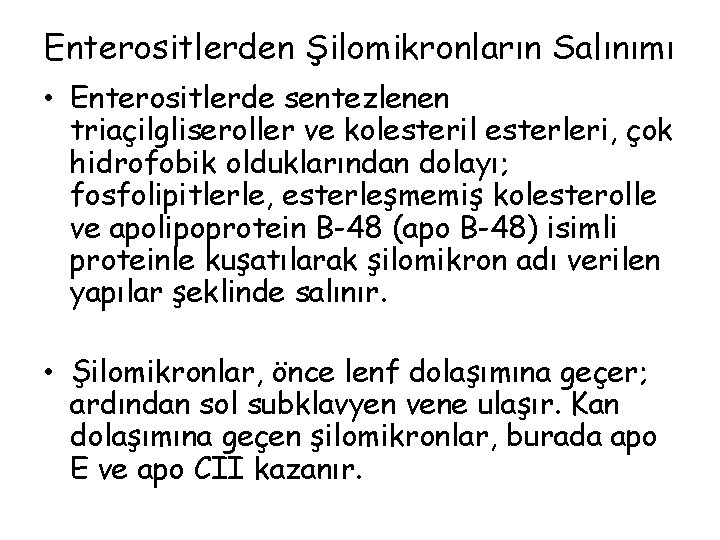 Enterositlerden Şilomikronların Salınımı

• Enterositlerde sentezlenen triaçilgliseroller ve kolesteril esterleri, çok hidrofobik olduklarından dolayı; fosfolipitlerle, esterleşmemiş kolesterolle ve apolipoprotein B-48 (apo B-48) isimli proteinle kuşatılarak şilomikron adı verilen yapılar şeklinde salınır.

• Şilomikronlar, önce lenf dolaşımına geçer; ardından sol subklavyen vene ulaşır. Kan dolaşımına geçen şilomikronlar, burada apo E ve apo CII kazanır.